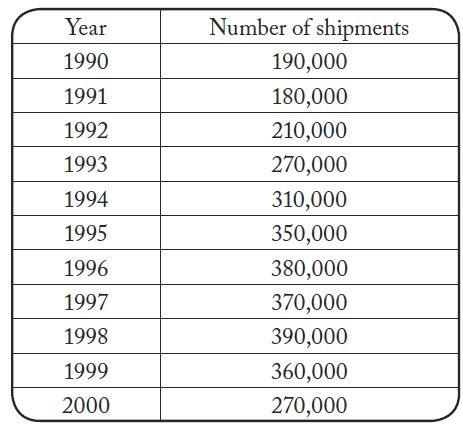 | Year | Number of shipments |
|---|---|
| 1990 | 190,000 |
| 1991 | 180,000 |
| 1992 | 210,000 |
| 1993 | 270,000 |
| 1994 | 310,000 |
| 1995 | 350,000 |
| 1996 | 380,000 |
| 1997 | 370,000 |
| 1998 | 390,000 |
| 1999 | 360,000 |
| 2000 | 270,000 |